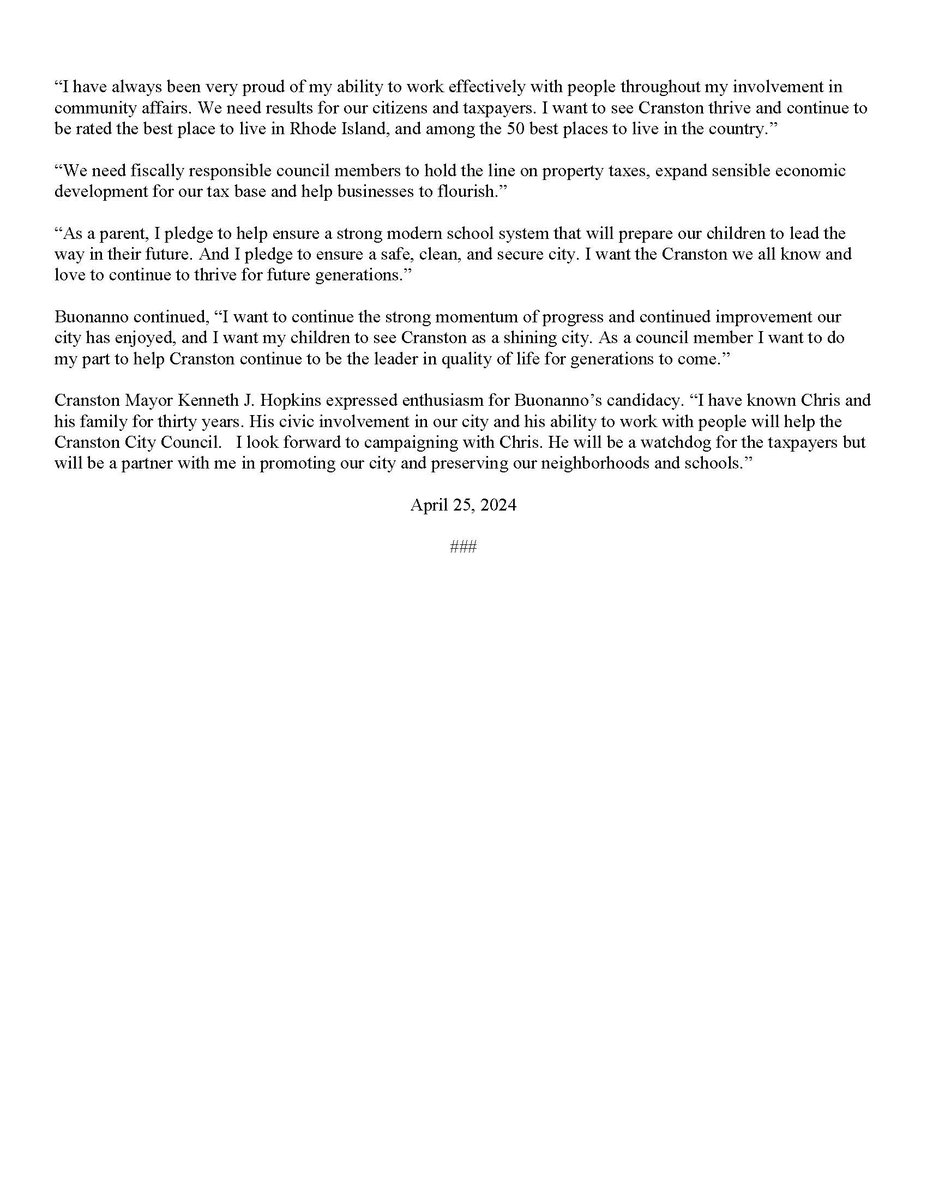 “I have always been very proud of my ability to work effectively with people throughout my involvement in community affairs. We need results for our citizens and taxpayers. I want to see Cranston thrive and continue to be rated the best place to live in Rhode Island, and among the 50 best places to live in the country.”

“We need fiscally responsible council members to hold the line on property taxes, expand sensible economic development for our tax base and help businesses to flourish.”

“As a parent, I pledge to help ensure a strong modern school system that will prepare our children to lead the way in their future. And I pledge to ensure a safe, clean, and secure city. I want the Cranston we all know and love to continue to thrive for future generations.”

Buonanno continued, “I want to continue the strong momentum of progress and continued improvement our city has enjoyed, and I want my children to see Cranston as a shining city. As a council member I want to do my part to help Cranston continue to be the leader in quality of life for generations to come.”

Cranston Mayor Kenneth J. Hopkins expressed enthusiasm for Buonanno’s candidacy. “I have known Chris and his family for thirty years. His civic involvement in our city and his ability to work with people will help the Cranston City Council. I look forward to campaigning with Chris. He will be a watchdog for the taxpayers but will be a partner with me in promoting our city and preserving our neighborhoods and schools.”

April 25, 2024

###